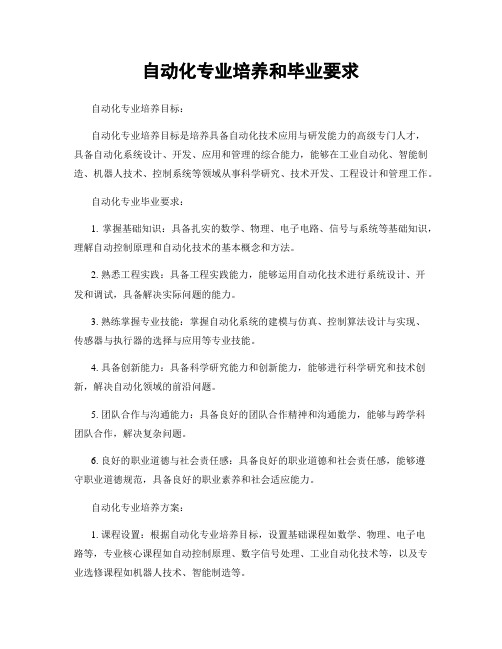 自动化专业培养和毕业要求

自动化专业培养目标：

自动化专业培养目标是培养具备自动化技术应用与研发能力的高级专门人才，具备自动化系统设计、开发、应用和管理的综合能力，能够在工业自动化、智能制造、机器人技术、控制系统等领域从事科学研究、技术开发、工程设计和管理工作。

自动化专业毕业要求：

1. 掌握基础知识：具备扎实的数学、物理、电子电路、信号与系统等基础知识，理解自动控制原理和自动化技术的基本概念和方法。

2. 熟悉工程实践：具备工程实践能力，能够运用自动化技术进行系统设计、开发和调试，具备解决实际问题的能力。

3. 熟练掌握专业技能：掌握自动化系统的建模与仿真、控制算法设计与实现、传感器与执行器的选择与应用等专业技能。

4. 具备创新能力：具备科学研究能力和创新能力，能够进行科学研究和技术创新，解决自动化领域的前沿问题。

5. 团队合作与沟通能力：具备良好的团队合作精神和沟通能力，能够与跨学科团队合作，解决复杂问题。

6. 良好的职业道德与社会责任感：具备良好的职业道德和社会责任感，能够遵守职业道德规范，具备良好的职业素养和社会适应能力。

自动化专业培养方案：

1. 课程设置：根据自动化专业培养目标，设置基础课程如数学、物理、电子电路等，专业核心课程如自动控制原理、数字信号处理、工业自动化技术等，以及专业选修课程如机器人技术、智能制造等。